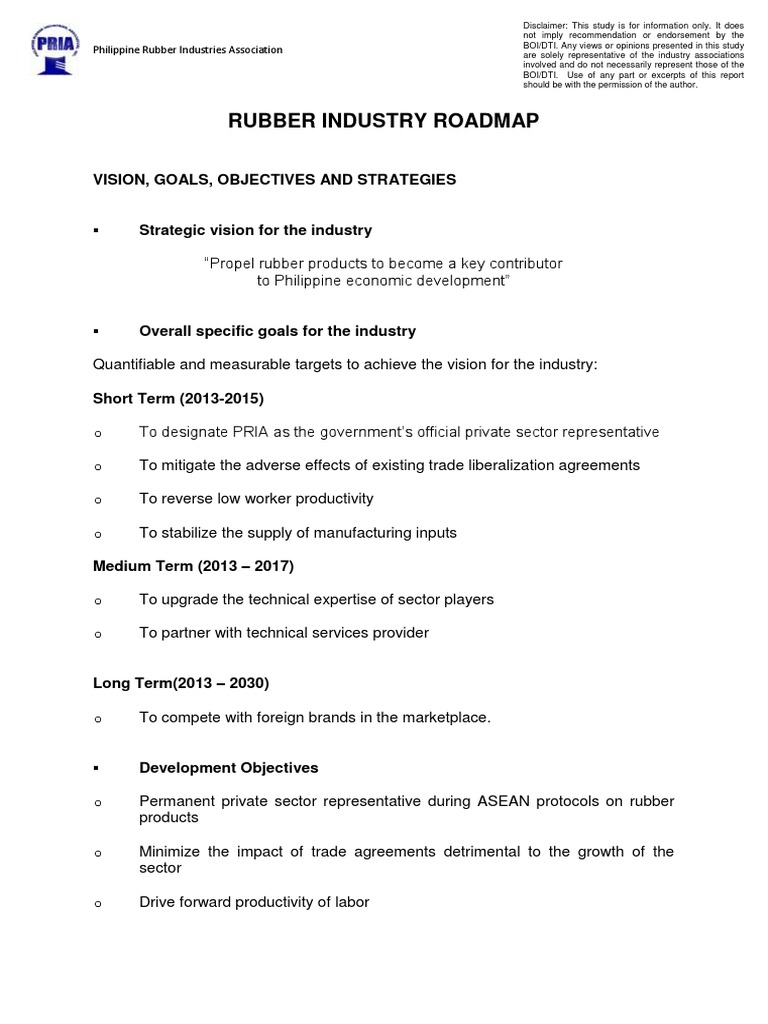 PRIA

Philippine Rubber Industries Association

Disclaimer: This study is for information only. It does not imply recommendation or endorsement by the BOI/DTI. Any views or opinions presented in this study are solely representative of the industry associations involved and do not necessarily represent those of the BOI/DTI. Use of any part or excerpts of this report should be with the permission of the author.

RUBBER INDUSTRY ROADMAP

VISION, GOALS, OBJECTIVES AND STRATEGIES

▪ Strategic vision for the industry

"Propel rubber products to become a key contributor to Philippine economic development"

▪ Overall specific goals for the industry

Quantifiable and measurable targets to achieve the vision for the industry:

Short Term (2013-2015)

o To designate PRIA as the government's official private sector representative

o To mitigate the adverse effects of existing trade liberalization agreements

o To reverse low worker productivity

o To stabilize the supply of manufacturing inputs

Medium Term (2013 – 2017)

o To upgrade the technical expertise of sector players

o To partner with technical services provider

Long Term(2013 – 2030)

o To compete with foreign brands in the marketplace.

▪ Development Objectives

o Permanent private sector representative during ASEAN protocols on rubber products

o Minimize the impact of trade agreements detrimental to the growth of the sector

o Drive forward productivity of labor